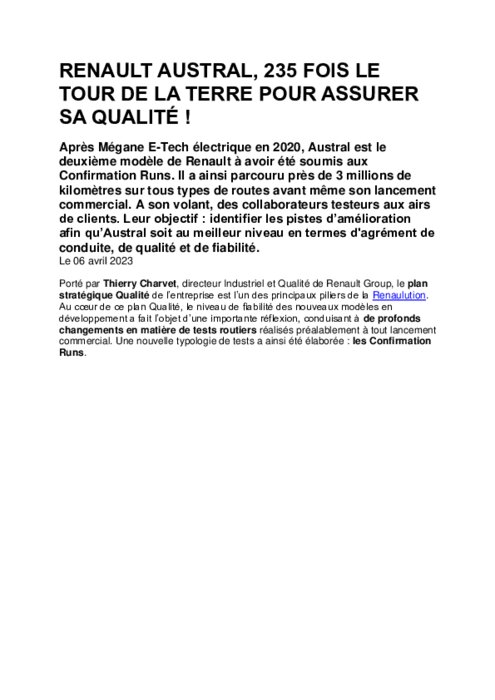 RENAULT AUSTRAL, 235 FOIS LE TOUR DE LA TERRE POUR ASSURER SA QUALITÉ !

Après Mégane E-Tech électrique en 2020, Austral est le deuxième modèle de Renault à avoir été soumis aux Confirmation Runs. Il a ainsi parcouru près de 3 millions de kilomètres sur tous types de routes avant même son lancement commercial. A son volant, des collaborateurs testeurs aux airs de clients. Leur objectif : identifier les pistes d'amélioration afin qu'Austral soit au meilleur niveau en termes d'agrément de conduite, de qualité et de fiabilité.
Le 06 avril 2023

Porté par Thierry Charvet, directeur Industriel et Qualité de Renault Group, le plan stratégique Qualité de l'entreprise est l'un des principaux piliers de la Renaulution. Au cœur de ce plan Qualité, le niveau de fiabilité des nouveaux modèles en développement a fait l'objet d'une importante réflexion, conduisant à de profonds changements en matière de tests routiers réalisés préalablement à tout lancement commercial. Une nouvelle typologie de tests a ainsi été élaborée : les Confirmation Runs.